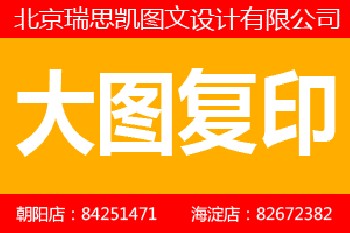 北京瑞思凯图文设计有限公司

大图复印

朝阳店：84251471　海淀店：82672382